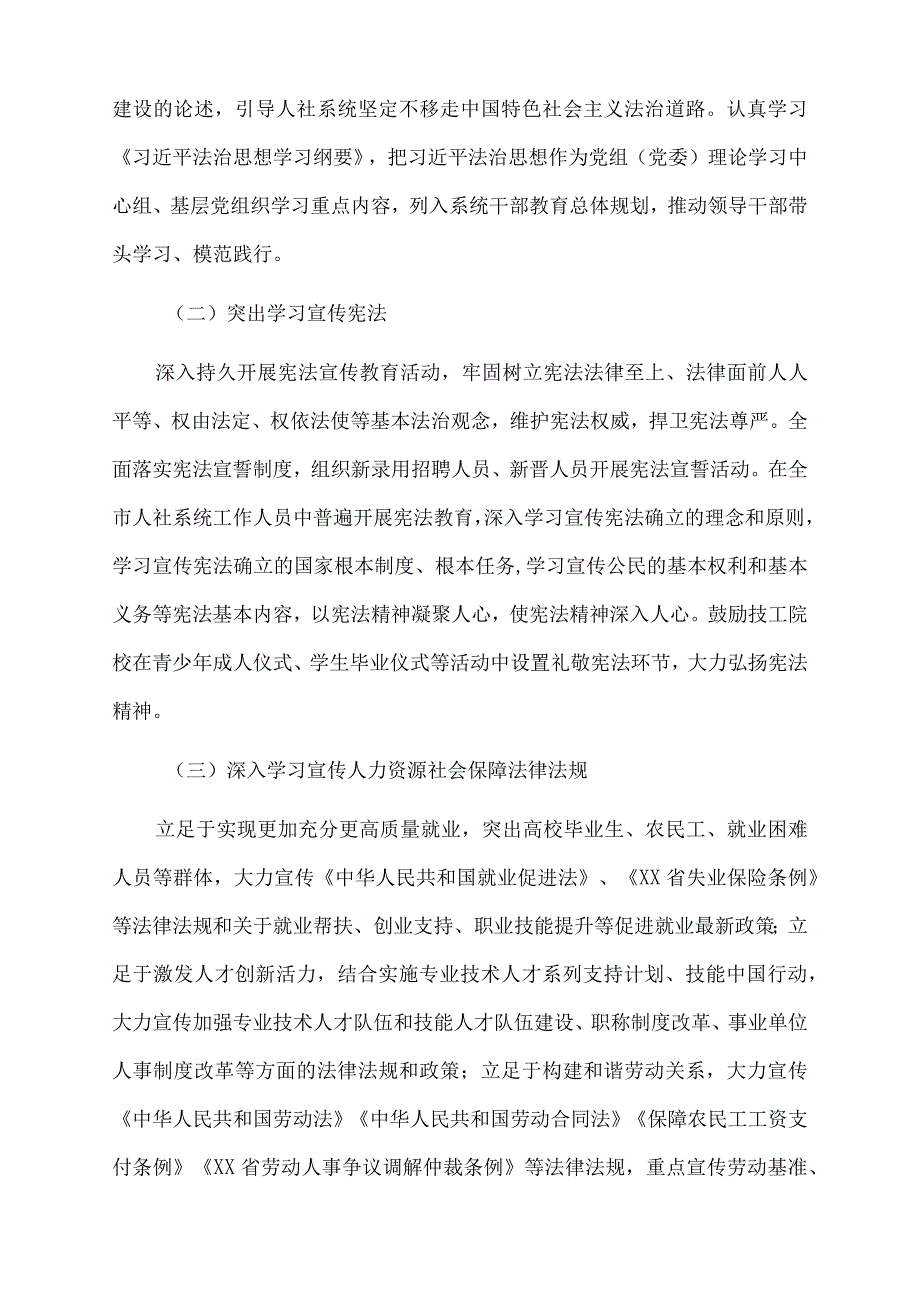 建设的论述，引导人社系统坚定不移走中国特色社会主义法治道路。认真学习《习近平法治思想学习纲要》，把习近平法治思想作为党组（党委）理论学习中心组、基层党组织学习重点内容，列入系统干部教育总体规划，推动领导干部带头学习、模范践行。

（二）突出学习宣传宪法

深入持久开展宪法宣传教育活动，牢固树立宪法法律至上、法律面前人人平等、权由法定、权依法使等基本法治观念，维护宪法权威，捍卫宪法尊严。全面落实宪法宣誓制度，组织新录用招聘人员、新晋人员开展宪法宣誓活动。在全市人社系统工作人员中普遍开展宪法教育，深入学习宣传宪法确立的理念和原则，学习宣传宪法确立的国家根本制度、根本任务，学习宣传公民的基本权利和基本义务等宪法基本内容，以宪法精神凝聚人心，使宪法精神深入人心。鼓励技工院校在青少年成人仪式、学生毕业仪式等活动中设置礼敬宪法环节，大力弘扬宪法精神。

（三）深入学习宣传人力资源社会保障法律法规

立足于实现更加充分更高质量就业，突出高校毕业生、农民工、就业困难人员等群体，大力宣传《中华人民共和国就业促进法》、《XX省失业保险条例》等法律法规和关于就业帮扶、创业支持、职业技能提升等促进就业最新政策；立足于激发人才创新活力，结合实施专业技术人才系列支持计划、技能中国行动，大力宣传加强专业技术人才队伍和技能人才队伍建设、职称制度改革、事业单位人事制度改革等方面的法律法规和政策；立足于构建和谐劳动关系，大力宣传《中华人民共和国劳动法》《中华人民共和国劳动合同法》《保障农民工工资支付条例》《XX省劳动人事争议调解仲裁条例》等法律法规，重点宣传劳动基准、